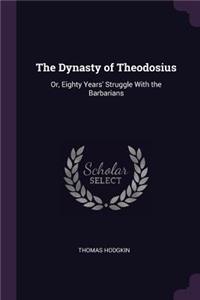 The Dynasty of Theodosius

Or, Eighty Years' Struggle With the Barbarians

Scholar
SELECT

THOMAS HODGKIN